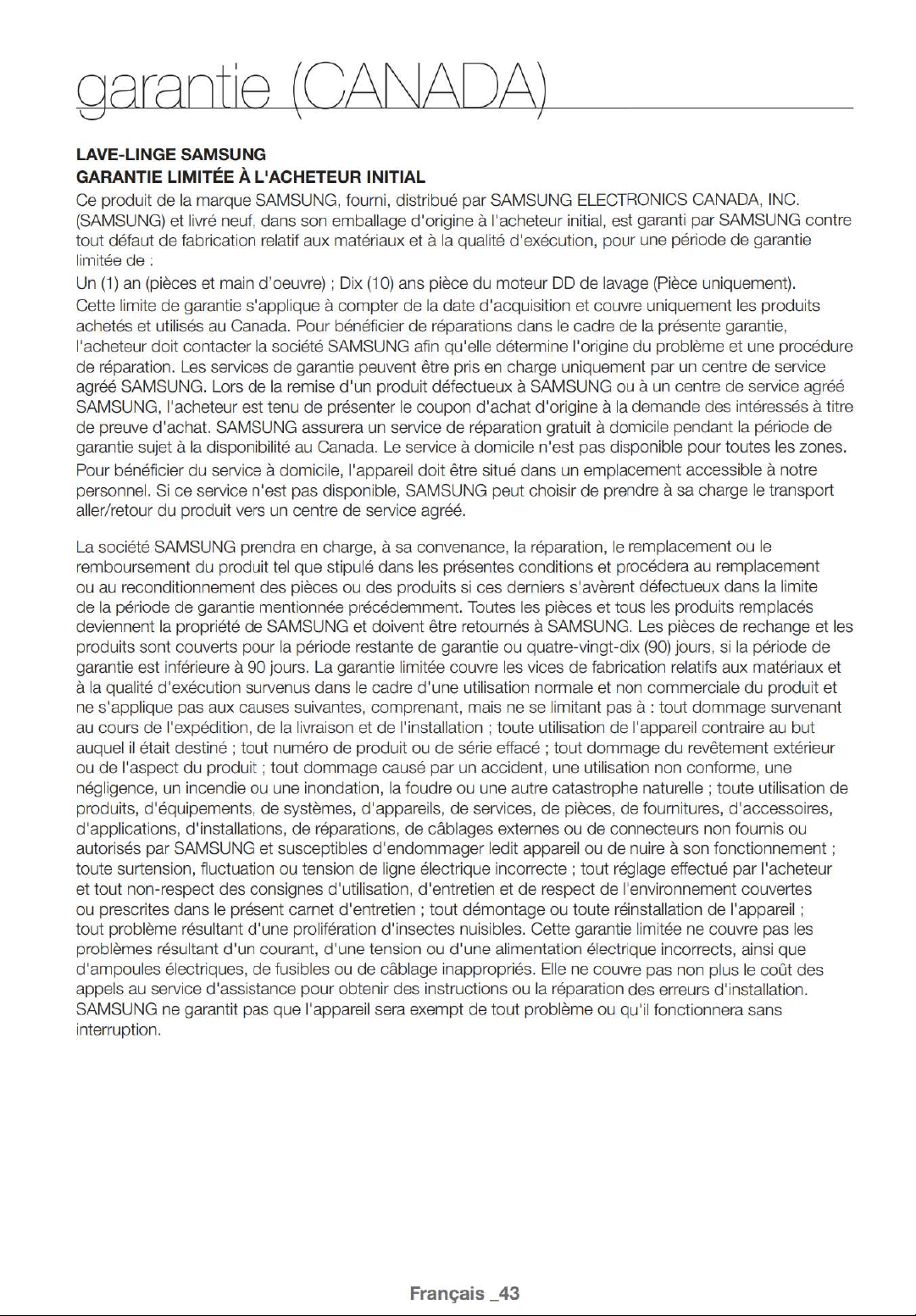 garantie (CANADA)

LAVE-LINGE SAMSUNG
GARANTIE LIMITÉE À L'ACHETEUR INITIAL

Ce produit de la marque SAMSUNG, fourni, distribué par SAMSUNG ELECTRONICS CANADA, INC. (SAMSUNG) et livré neuf, dans son emballage d'origine à l'acheteur initial, est garanti par SAMSUNG contre tout défaut de fabrication relatif aux matériaux et à la qualité d'exécution, pour une période de garantie limitée de :
Un (1) an (pièces et main d'oeuvre) ; Dix (10) ans pièce du moteur DD de lavage (Pièce uniquement).
Cette limite de garantie s'applique à compter de la date d'acquisition et couvre uniquement les produits achetés et utilisés au Canada. Pour bénéficier de réparations dans le cadre de la présente garantie, l'acheteur doit contacter la société SAMSUNG afin qu'elle détermine l'origine du problème et une procédure de réparation. Les services de garantie peuvent être pris en charge uniquement par un centre de service agréé SAMSUNG. Lors de la remise d'un produit défectueux à SAMSUNG ou à un centre de service agréé SAMSUNG, l'acheteur est tenu de présenter le coupon d'achat d'origine à la demande des intéressés à titre de preuve d'achat. SAMSUNG assurera un service de réparation gratuit à domicile pendant la période de garantie sujet à la disponibilité au Canada. Le service à domicile n'est pas disponible pour toutes les zones. Pour bénéficier du service à domicile, l'appareil doit être situé dans un emplacement accessible à notre personnel. Si ce service n'est pas disponible, SAMSUNG peut choisir de prendre à sa charge le transport aller/retour du produit vers un centre de service agréé.

La société SAMSUNG prendra en charge, à sa convenance, la réparation, le remplacement ou le remboursement du produit tel que stipulé dans les présentes conditions et procédera au remplacement ou au reconditionnement des pièces ou des produits si ces derniers s'avèrent défectueux dans la limite de la période de garantie mentionnée précédemment. Toutes les pièces et tous les produits remplacés deviennent la propriété de SAMSUNG et doivent être retournés à SAMSUNG. Les pièces de rechange et les produits sont couverts pour la période restante de garantie ou quatre-vingt-dix (90) jours, si la période de garantie est inférieure à 90 jours. La garantie limitée couvre les vices de fabrication relatifs aux matériaux et à la qualité d'exécution survenus dans le cadre d'une utilisation normale et non commerciale du produit et ne s'applique pas aux causes suivantes, comprenant, mais ne se limitant pas à : tout dommage survenant au cours de l'expédition, de la livraison et de l'installation ; toute utilisation de l'appareil contraire au but auquel il était destiné ; tout numéro de produit ou de série effacé ; tout dommage du revêtement extérieur ou de l'aspect du produit ; tout dommage causé par un accident, une utilisation non conforme, une négligence, un incendie ou une inondation, la foudre ou une autre catastrophe naturelle ; toute utilisation de produits, d'équipements, de systèmes, d'appareils, de services, de pièces, de fournitures, d'accessoires, d'applications, d'installations, de réparations, de câblages externes ou de connecteurs non fournis ou autorisés par SAMSUNG et susceptibles d'endommager ledit appareil ou de nuire à son fonctionnement ; toute surtension, fluctuation ou tension de ligne électrique incorrecte ; tout réglage effectué par l'acheteur et tout non-respect des consignes d'utilisation, d'entretien et de respect de l'environnement couvertes ou prescrites dans le présent carnet d'entretien ; tout démontage ou toute réinstallation de l'appareil ; tout problème résultant d'une prolifération d'insectes nuisibles. Cette garantie limitée ne couvre pas les problèmes résultant d'un courant, d'une tension ou d'une alimentation électrique incorrects, ainsi que d'ampoules électriques, de fusibles ou de câblage inappropriés. Elle ne couvre pas non plus le coût des appels au service d'assistance pour obtenir des instructions ou la réparation des erreurs d'installation. SAMSUNG ne garantit pas que l'appareil sera exempt de tout problème ou qu'il fonctionnera sans interruption.

Français _43